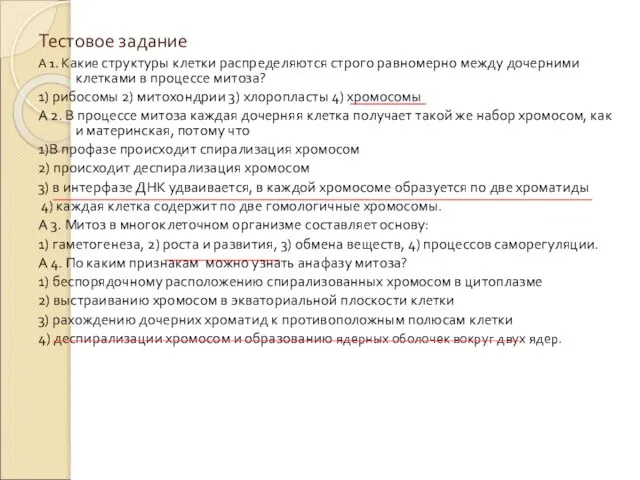 Тестовое задание

А 1. Какие структуры клетки распределяются строго равномерно между дочерними клетками в процессе митоза?

1) рибосомы 2) митохондрии 3) хлоропласты 4) хромосомы

А 2. В процессе митоза каждая дочерняя клетка получает такой же набор хромосом, как и материнская, потому что

1)В профазе происходит спирализация хромосом

2) происходит деспирализация хромосом

3) в интерфазе ДНК удваивается, в каждой хромосоме образуется по две хроматиды

4) каждая клетка содержит по две гомологичные хромосомы.

А 3. Митоз в многоклеточном организме составляет основу:

1) гаметогенеза, 2) роста и развития, 3) обмена веществ, 4) процессов саморегуляции.

А 4. По каким признакам можно узнать анафазу митоза?

1) беспорядочному расположению спирализованных хромосом в цитоплазме

2) выстраиванию хромосом в экваториальной плоскости клетки

3) рахождению дочерних хроматид к противоположным полюсам клетки

4) деспирализации хромосом и образованию ядерных оболочек вокруг двух ядер.